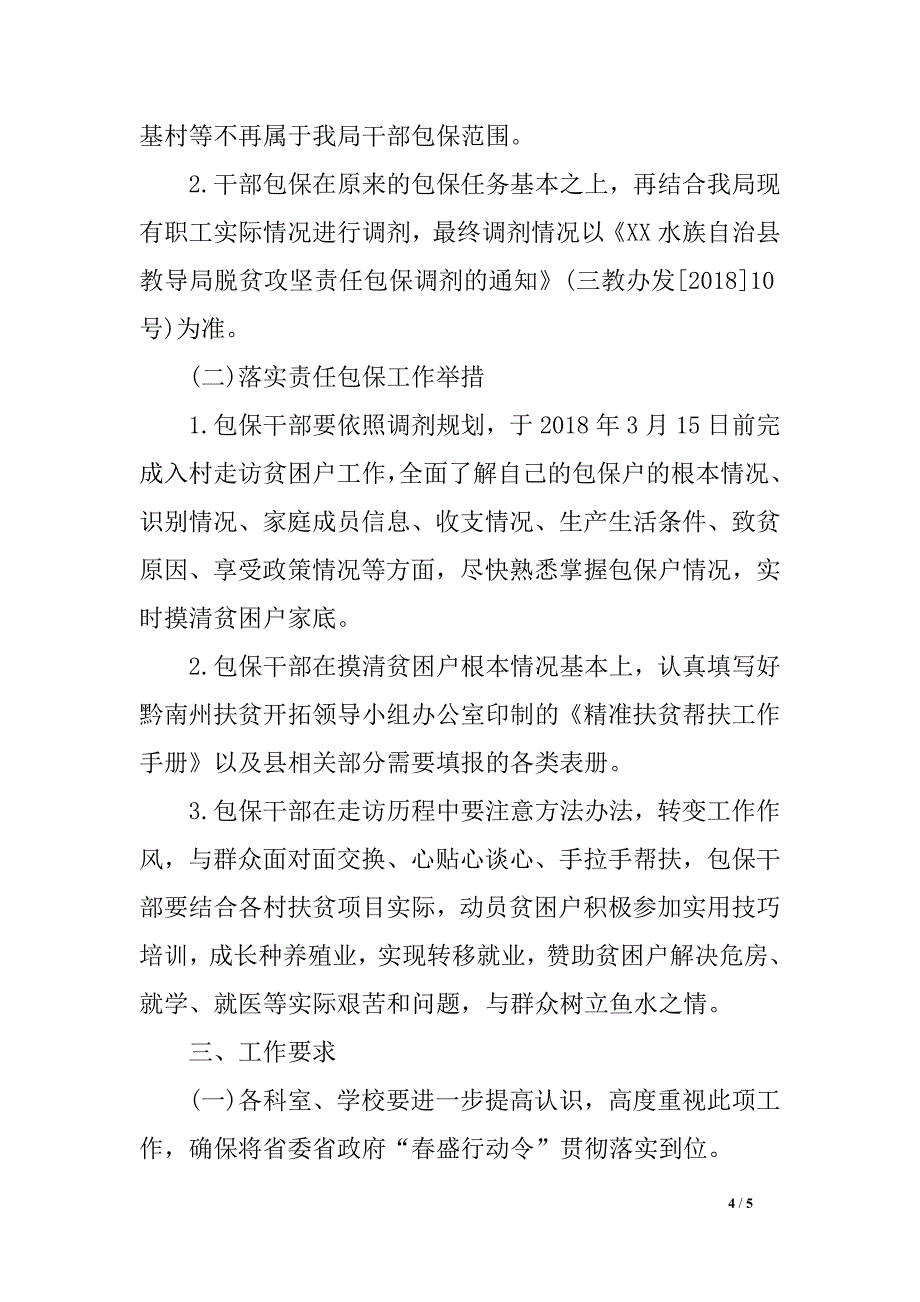 基村等不再属于我局干部包保范围。

2.干部包保在原来的包保任务基本之上，再结合我局现有职工实际情况进行调剂，最终调剂情况以《XX水族自治县教导局脱贫攻坚责任包保调剂的通知》(三教办发[2018]10号)为准。

(二)落实责任包保工作举措

1.包保干部要依照调剂规划，于2018年3月15日前完成入村走访贫困户工作，全面了解自己的包保户的根本情况、识别情况、家庭成员信息、收支情况、生产生活条件、致贫原因、享受政策情况等方面，尽快熟悉掌握包保户情况，实时摸清贫困户家底。

2.包保干部在摸清贫困户根本情况基本上，认真填写好黔南州扶贫开拓领导小组办公室印制的《精准扶贫帮扶工作手册》以及县相关部分需要填报的各类表册。

3.包保干部在走访历程中要注意方法办法，转变工作作风，与群众面对面交换、心贴心谈心、手拉手帮扶，包保干部要结合各村扶贫项目实际，动员贫困户积极参加实用技巧培训，成长种养殖业，实现转移就业，赞助贫困户解决危房、就学、就医等实际艰苦和问题，与群众树立鱼水之情。

三、工作要求

(一)各科室、学校要进一步提高认识，高度重视此项工作，确保将省委省政府“春盛行动令”贯彻落实到位。

4 / 5